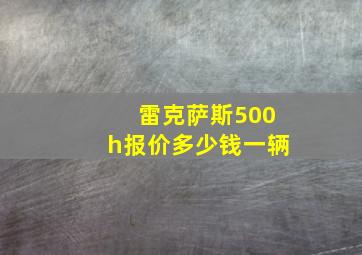 雷克萨斯500h报价多少钱一辆